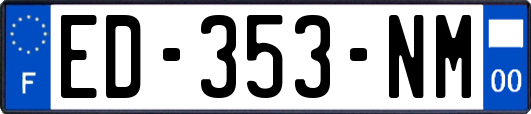 F
ED-353-NM
00